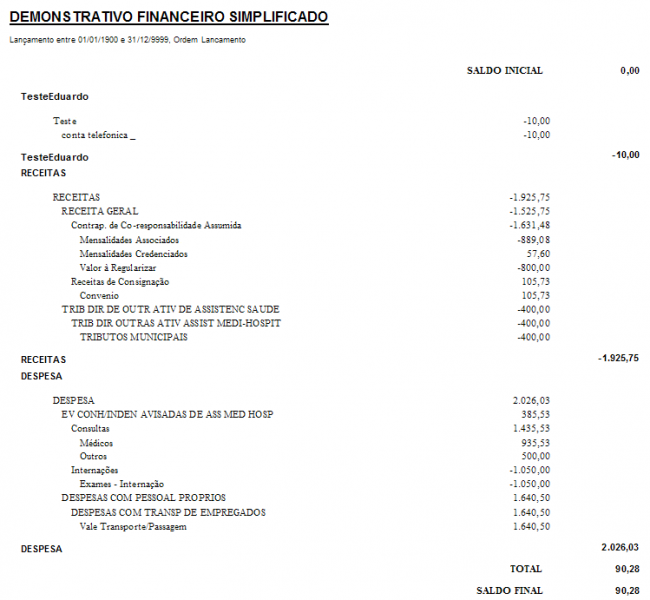 DEMONSTRATIVO FINANCEIRO SIMPLIFICADO

Lançamento entre 01/01/1900 e 31/12/9999, Ordem Lancamento

SALDO INICIAL 0,00

TesteEduardo

Teste -10,00
conta telefonica _ -10,00

TesteEduardo -10,00

RECEITAS

RECEITAS -1.925,75
RECEITA GERAL -1.525,75
Contrap. de Co-responsabilidade Assumida -1.631,48
Mensalidades Associados -889,08
Mensalidades Credenciados 57,60
Valor à Regularizar -800,00
Receitas de Consignação 105,73
Convenio 105,73
TRIB DIR DE OUTR ATIV DE ASSISTENC SAUDE -400,00
TRIB DIR OUTRAS ATIV ASSIST MEDI-HOSPIT -400,00
TRIBUTOS MUNICIPAIS -400,00

RECEITAS -1.925,75

DESPESA

DESPESA 2.026,03
EV CONH/INDEN AVISADAS DE ASS MED HOSP 385,53
Consultas 1.435,53
Médicos 935,53
Outros 500,00
Internações -1.050,00
Exames - Internação -1.050,00
DESPESAS COM PESSOAL PROPRIOS 1.640,50
DESPESAS COM TRANSP DE EMPREGADOS 1.640,50
Vale Transporte/Passagem 1.640,50

DESPESA 2.026,03

TOTAL 90,28

SALDO FINAL 90,28